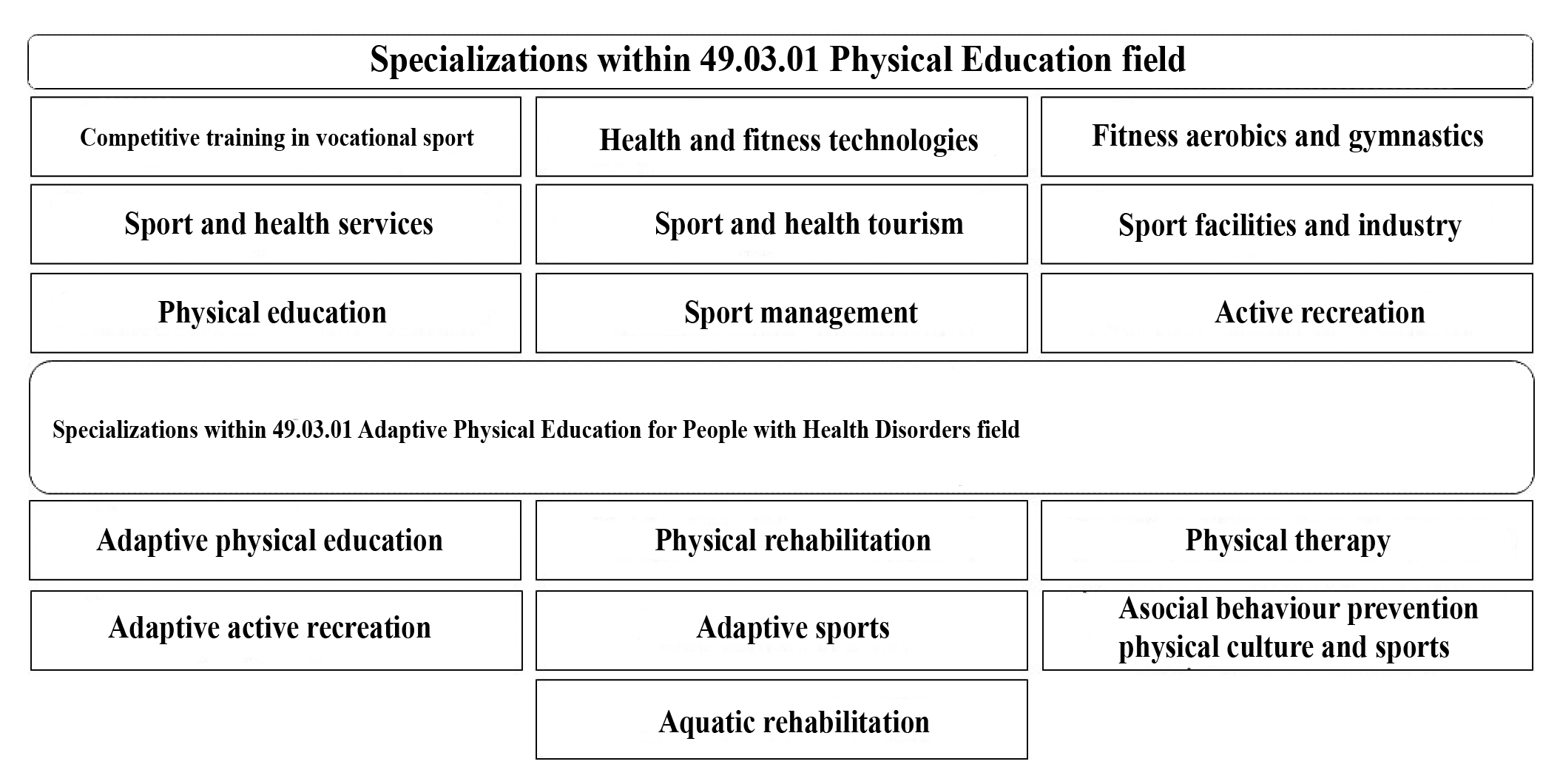 Specializations within 49.03.01 Physical Education field

Competitive training in vocational sport

Health and fitness technologies

Fitness aerobics and gymnastics

Sport and health services

Sport and health tourism

Sport facilities and industry

Physical education

Sport management

Active recreation

Specializations within 49.03.01 Adaptive Physical Education for People with Health Disorders field

Adaptive physical education

Physical rehabilitation

Physical therapy

Adaptive active recreation

Adaptive sports

Asocial behaviour prevention physical culture and sports

Aquatic rehabilitation